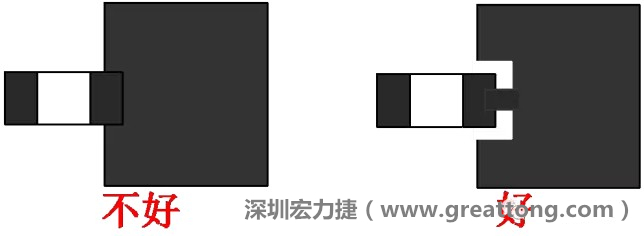 不好

深圳宏力捷（www.greattong.com）

好